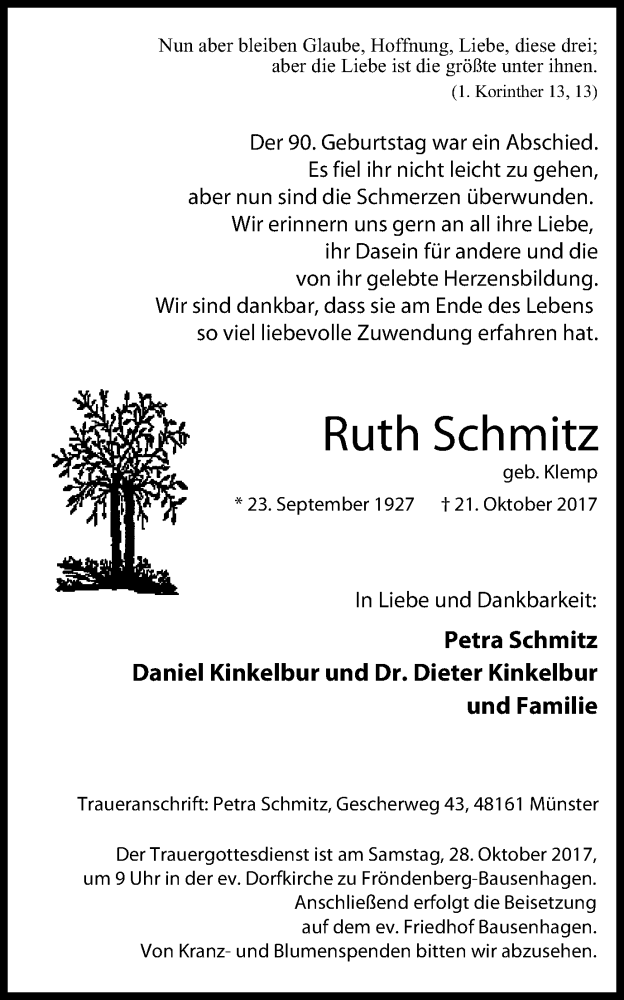 Nun aber bleiben Glaube, Hoffnung, Liebe, diese drei;
aber die Liebe ist die größte unter ihnen.
(1. Korinther 13, 13)

Der 90. Geburtstag war ein Abschied.
Es fiel ihr nicht leicht zu gehen,
aber nun sind die Schmerzen überwunden.
Wir erinnern uns gern an all ihre Liebe,
ihr Dasein für andere und die
von ihr gelebte Herzensbildung.
Wir sind dankbar, dass sie am Ende des Lebens
so viel liebevolle Zuwendung erfahren hat.

Ruth Schmitz
geb. Klemp
* 23. September 1927 † 21. Oktober 2017

In Liebe und Dankbarkeit:

Petra Schmitz
Daniel Kinkelbur und Dr. Dieter Kinkelbur
und Familie

Traueranschrift: Petra Schmitz, Gescherweg 43, 48161 Münster

Der Trauergottesdienst ist am Samstag, 28. Oktober 2017, um 9 Uhr in der ev. Dorfkirche zu Fröndenberg-Bausenhagen. Anschließend erfolgt die Beisetzung auf dem ev. Friedhof Bausenhagen. Von Kranz- und Blumenspenden bitten wir abzusehen.